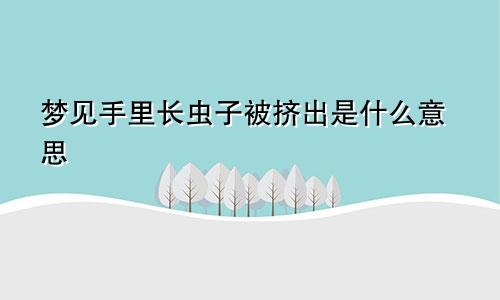 梦见手里长虫子被挤出是什么意思